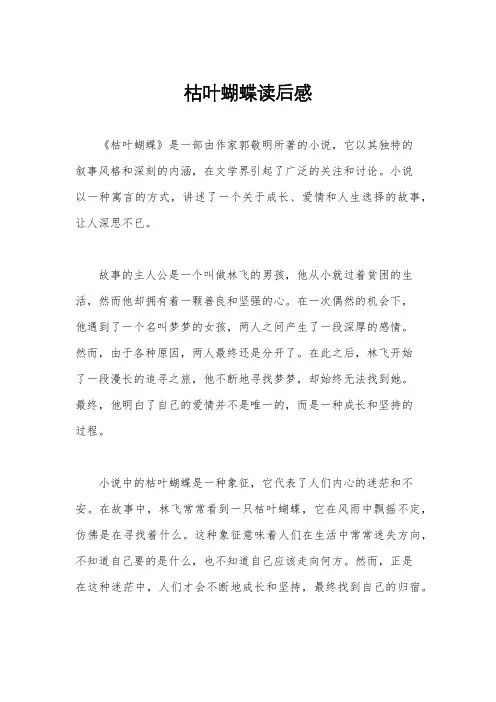 枯叶蝴蝶读后感

《枯叶蝴蝶》是一部由作家郭敬明所著的小说，它以其独特的叙事风格和深刻的内涵，在文学界引起了广泛的关注和讨论。小说以一种寓言的方式，讲述了一个关于成长、爱情和人生选择的故事，让人深思不已。

故事的主人公是一个叫做林飞的男孩，他从小就过着贫困的生活，然而他却拥有着一颗善良和坚强的心。在一次偶然的机会下，他遇到了一个名叫梦梦的女孩，两人之间产生了一段深厚的感情。然而，由于各种原因，两人最终还是分开了。在此之后，林飞开始了一段漫长的追寻之旅，他不断地寻找梦梦，却始终无法找到她。最终，他明白了自己的爱情并不是唯一的，而是一种成长和坚持的过程。

小说中的枯叶蝴蝶是一种象征，它代表了人们内心的迷茫和不安。在故事中，林飞常常看到一只枯叶蝴蝶，它在风雨中飘摇不定，仿佛是在寻找着什么。这种象征意味着人们在生活中常常迷失方向，不知道自己要的是什么，也不知道自己应该走向何方。然而，正是在这种迷茫中，人们才会不断地成长和坚持，最终找到自己的归宿。